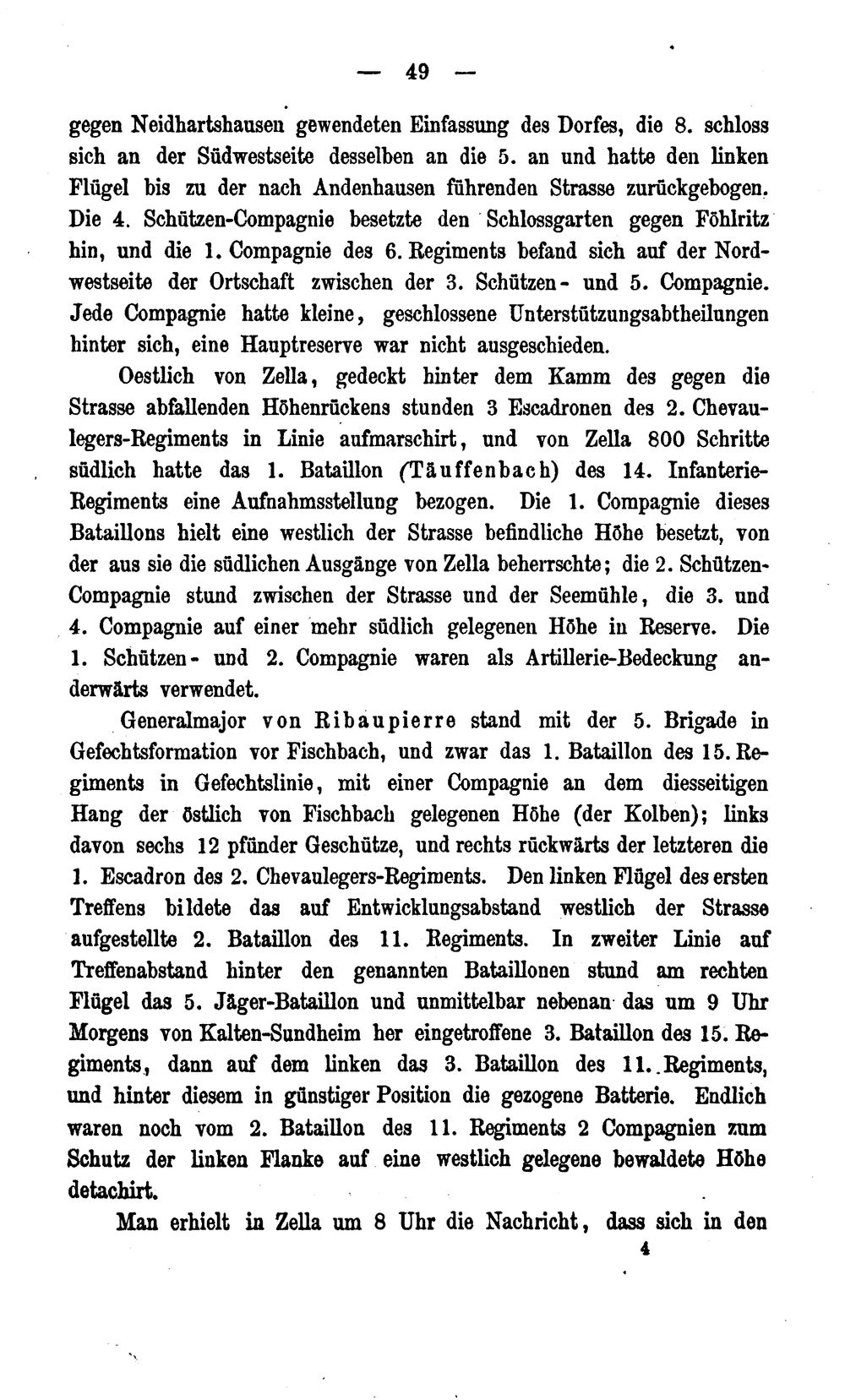 — 49 —

gegen Neidhartshausen gewendeten Einfassung des Dorfes, die 8. schloss sich an der Südwestseite desselben an die 5. an und hatte den linken Flügel bis zu der nach Andenhausen führenden Strasse zurückgebogen. Die 4. Schützen-Compagnie besetzte den Schlossgarten gegen Föhlritz hin, und die 1. Compagnie des 6. Regiments befand sich auf der Nordwestseite der Ortschaft zwischen der 3. Schützen- und 5. Compagnie. Jede Compagnie hatte kleine, geschlossene Unterstützungsabtheilungen hinter sich, eine Hauptreserve war nicht ausgeschieden.

Oestlich von Zella, gedeckt hinter dem Kamm des gegen die Strasse abfallenden Höhenrückens stunden 3 Escadronen des 2. Chevaulegers-Regiments in Linie aufmarschirt, und von Zella 800 Schritte südlich hatte das 1. Bataillon (Täuffenbach) des 14. Infanterie-Regiments eine Aufnahmsstellung bezogen. Die 1. Compagnie dieses Bataillons hielt eine westlich der Strasse befindliche Höhe besetzt, von der aus sie die südlichen Ausgänge von Zella beherrschte; die 2. Schützen-Compagnie stund zwischen der Strasse und der Seemühle, die 3. und 4. Compagnie auf einer mehr südlich gelegenen Höhe in Reserve. Die 1. Schützen- und 2. Compagnie waren als Artillerie-Bedeckung anderwärts verwendet.

Generalmajor von Ribaupierre stand mit der 5. Brigade in Gefechtsformation vor Fischbach, und zwar das 1. Bataillon des 15. Regiments in Gefechtslinie, mit einer Compagnie an dem diesseitigen Hang der östlich von Fischbach gelegenen Höhe (der Kolben); links davon sechs 12 pfünder Geschütze, und rechts rückwärts der letzteren die 1. Escadron des 2. Chevaulegers-Regiments. Den linken Flügel des ersten Treffens bildete das auf Entwicklungsabstand westlich der Strasse aufgestellte 2. Bataillon des 11. Regiments. In zweiter Linie auf Treffenabstand hinter den genannten Bataillonen stund am rechten Flügel das 5. Jäger-Bataillon und unmittelbar nebenan das um 9 Uhr Morgens von Kalten-Sundheim her eingetroffene 3. Bataillon des 15. Regiments, dann auf dem linken das 3. Bataillon des 11. Regiments, und hinter diesem in günstiger Position die gezogene Batterie. Endlich waren noch vom 2. Bataillon des 11. Regiments 2 Compagnien zum Schutz der linken Flanke auf eine westlich gelegene bewaldete Höhe detachirt.

Man erhielt in Zella um 8 Uhr die Nachricht, dass sich in den

4